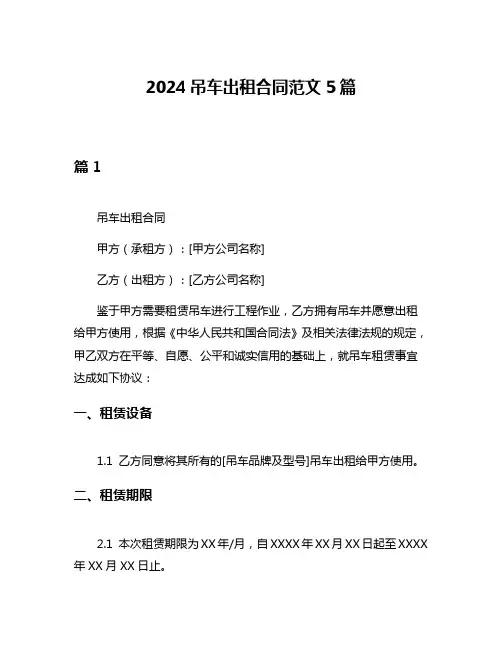 2024 吊车出租合同范文 5 篇

篇 1

吊车出租合同

甲方（承租方）：[甲方公司名称]

乙方（出租方）：[乙方公司名称]

鉴于甲方需要租赁吊车进行工程作业，乙方拥有吊车并愿意出租给甲方使用，根据《中华人民共和国合同法》及相关法律法规的规定，甲乙双方在平等、自愿、公平和诚实信用的基础上，就吊车租赁事宜达成如下协议：

一、租赁设备

1.1 乙方同意将其所有的[吊车品牌及型号]吊车出租给甲方使用。

二、租赁期限

2.1 本次租赁期限为 XX 年/月，自 XXXX 年 XX 月 XX 日起至 XXXX 年 XX 月 XX 日止。